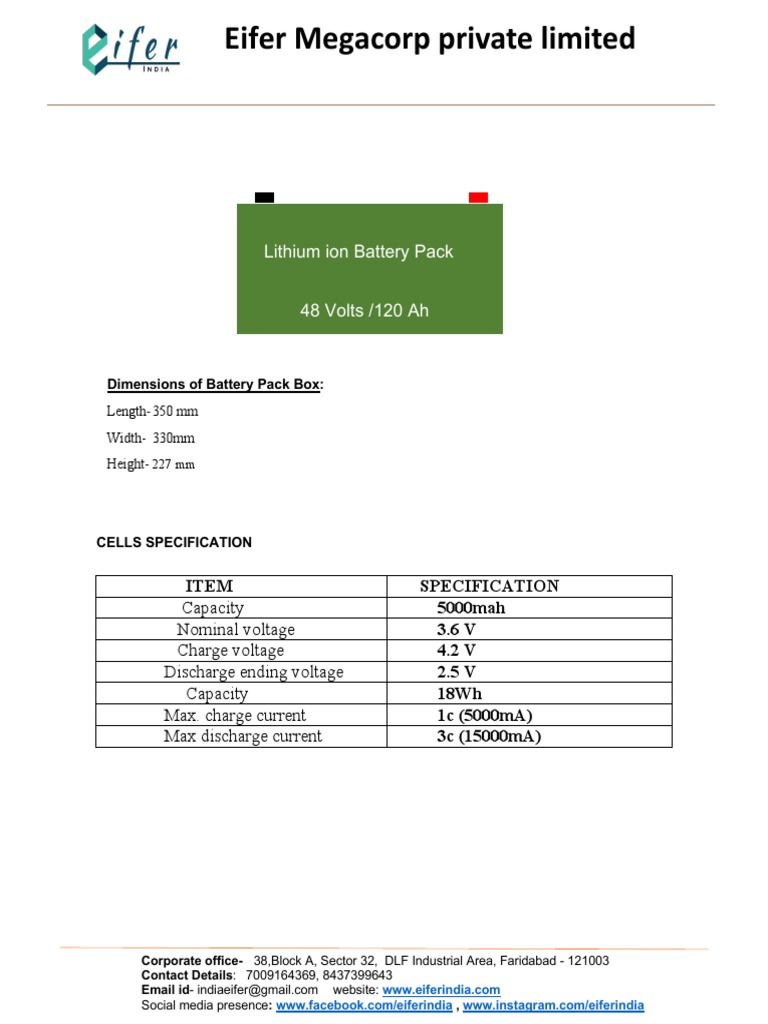 eifer INDIA

Eifer Megacorp private limited

Lithium ion Battery Pack

48 Volts /120 Ah

Dimensions of Battery Pack Box:

Length- 350 mm

Width- 330mm

Height- 227 mm

CELLS SPECIFICATION

| ITEM | SPECIFICATION |
|---|---|
| Capacity | 5000mah |
| Nominal voltage | 3.6 V |
| Charge voltage | 4.2 V |
| Discharge ending voltage | 2.5 V |
| Capacity | 18Wh |
| Max. charge current | 1c (5000mA) |
| Max discharge current | 3c (15000mA) |

Corporate office- 38,Block A, Sector 32, DLF Industrial Area, Faridabad - 121003
Contact Details: 7009164369, 8437399643
Email id- indiaeifer@gmail.com website: www.eiferindia.com
Social media presence: www.facebook.com/eiferindia , www.instagram.com/eiferindia